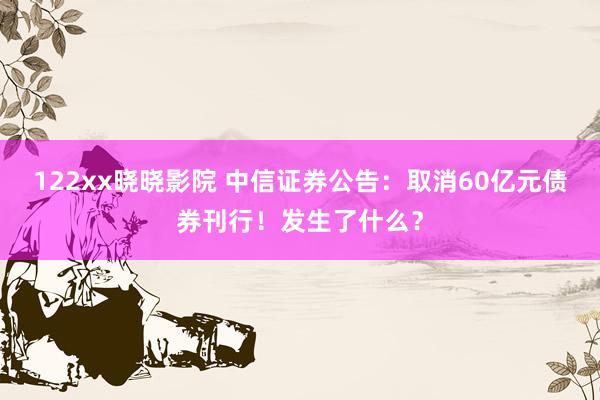 122xx晓晓影院 中信证券公告：取消60亿元债券刊行！发生了什么？